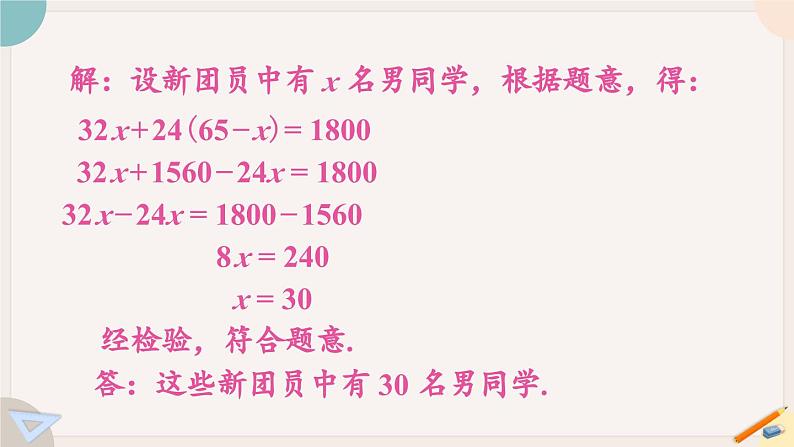 解：设新团员中有 $x$ 名男同学，根据题意，得：

$32x+24(65-x)=1800$

$32x+1560-24x=1800$

$32x-24x=1800-1560$

$8x=240$

$x=30$

经检验，符合题意.

答：这些新团员中有 30 名男同学.